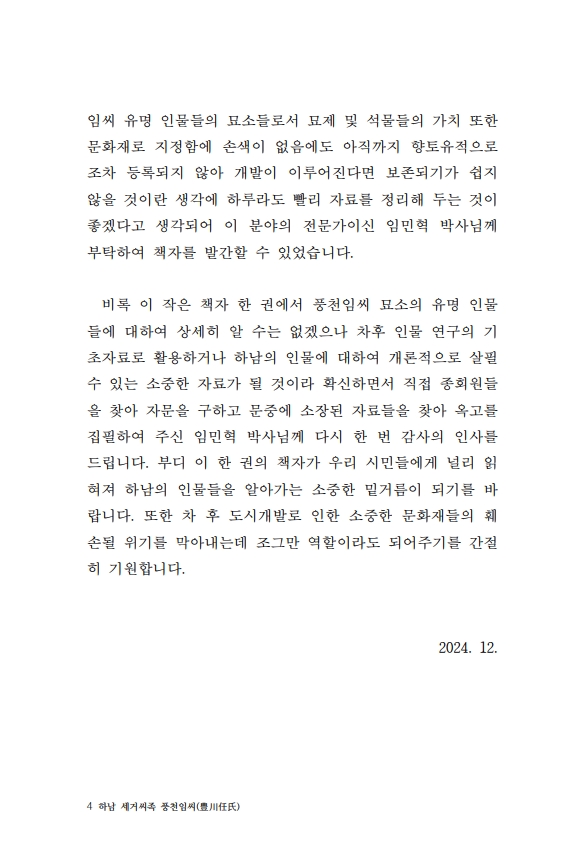 임씨 유명 인물들의 묘소들로서 묘제 및 석물들의 가치 또한 문화재로 지정함에 손색이 없음에도 아직까지 향토유적으로 조차 등록되지 않아 개발이 이루어진다면 보존되기가 쉽지 않을 것이란 생각에 하루라도 빨리 자료를 정리해 두는 것이 좋겠다고 생각되어 이 분야의 전문가이신 임민혁 박사님께 부탁하여 책자를 발간할 수 있었습니다.

비록 이 작은 책자 한 권에서 풍천임씨 묘소의 유명 인물들에 대하여 상세히 알 수는 없겠으나 차후 인물 연구의 기초자료로 활용하거나 하남의 인물에 대하여 개론적으로 살필 수 있는 소중한 자료가 될 것이라 확신하면서 직접 종회원들을 찾아 자문을 구하고 문중에 소장된 자료들을 찾아 옥고를 집필하여 주신 임민혁 박사님께 다시 한 번 감사의 인사를 드립니다. 부디 이 한 권의 책자가 우리 시민들에게 널리 읽혀져 하남의 인물들을 알아가는 소중한 밑거름이 되기를 바랍니다. 또한 차 후 도시개발로 인한 소중한 문화재들의 훼손될 위기를 막아내는데 조그만 역할이라도 되어주기를 간절히 기원합니다.

2024. 12.

4 하남 세거씨족 풍천임씨(豊川任氏)